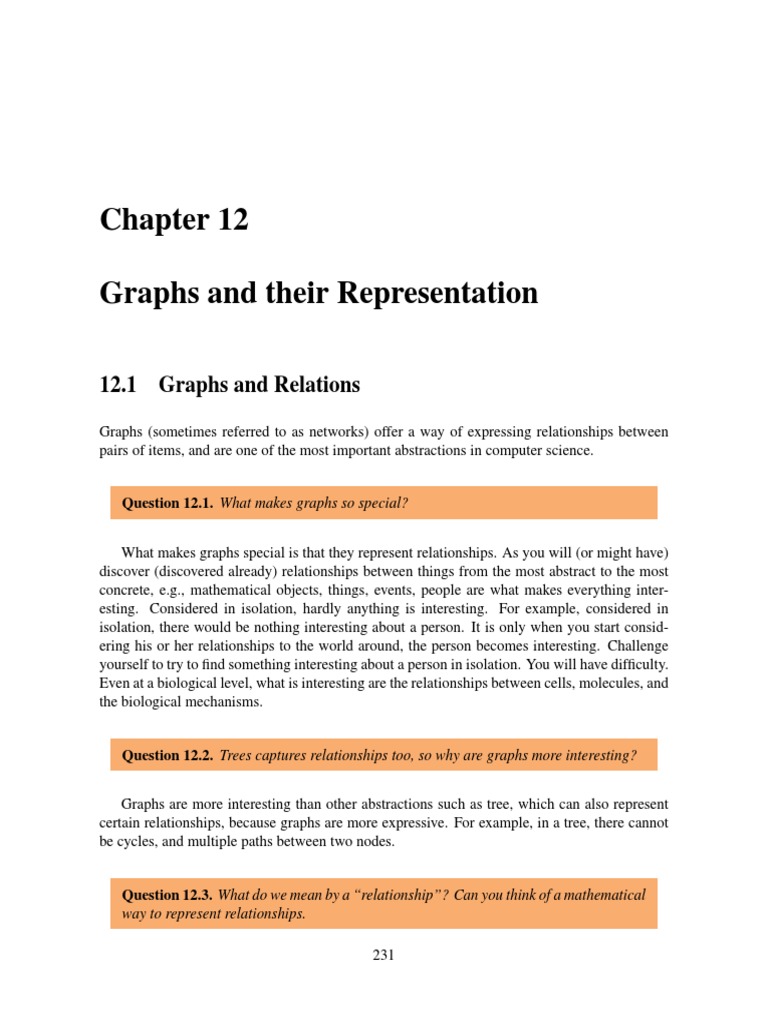 Chapter 12

Graphs and their Representation

12.1 Graphs and Relations

Graphs (sometimes referred to as networks) offer a way of expressing relationships between pairs of items, and are one of the most important abstractions in computer science.

Question 12.1. What makes graphs so special?

What makes graphs special is that they represent relationships. As you will (or might have) discover (discovered already) relationships between things from the most abstract to the most concrete, e.g., mathematical objects, things, events, people are what makes everything interesting. Considered in isolation, hardly anything is interesting. For example, considered in isolation, there would be nothing interesting about a person. It is only when you start considering his or her relationships to the world around, the person becomes interesting. Challenge yourself to try to find something interesting about a person in isolation. You will have difficulty. Even at a biological level, what is interesting are the relationships between cells, molecules, and the biological mechanisms.

Question 12.2. Trees captures relationships too, so why are graphs more interesting?

Graphs are more interesting than other abstractions such as tree, which can also represent certain relationships, because graphs are more expressive. For example, in a tree, there cannot be cycles, and multiple paths between two nodes.

Question 12.3. What do we mean by a “relationship”? Can you think of a mathematical way to represent relationships.

231